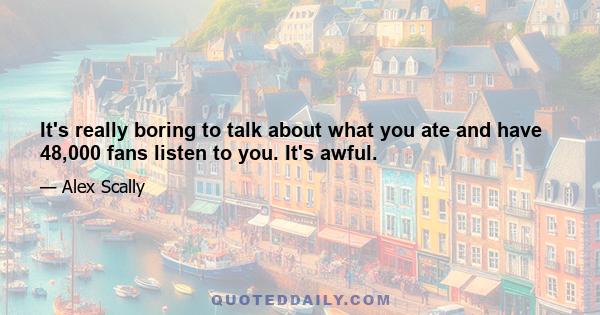 It's really boring to talk about what you ate and have 48,000 fans listen to you. It's awful.

— Alex Scally

QUOTEDDAILY.COM